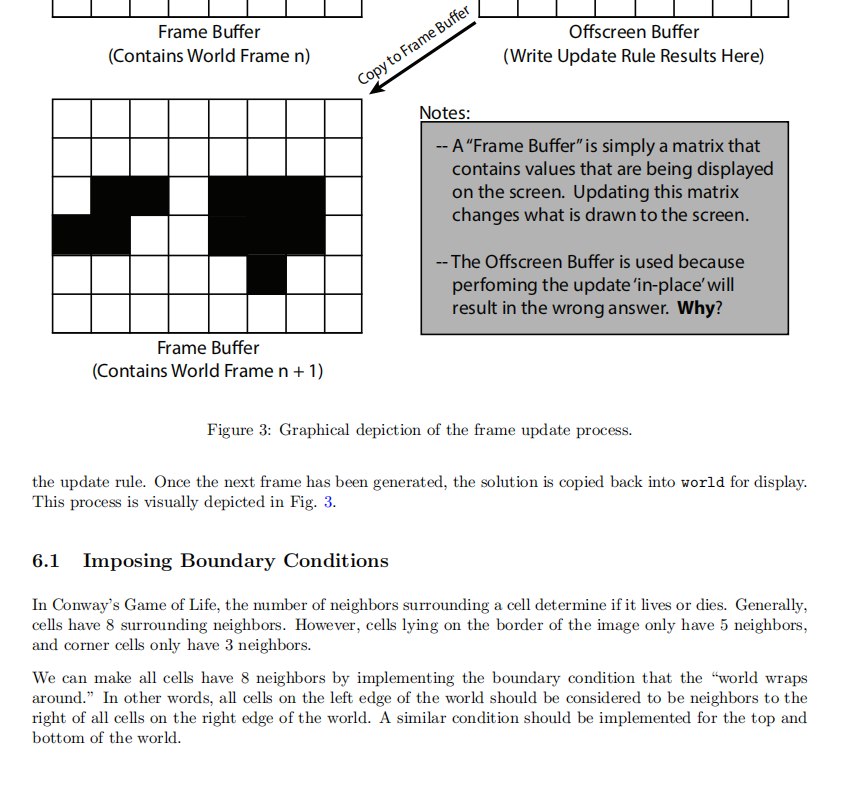 Frame Buffer
(Contains World Frame n)

Copy to Frame Buffer

Offscreen Buffer
(Write Update Rule Results Here)

Notes:

-- A "Frame Buffer" is simply a matrix that contains values that are being displayed on the screen. Updating this matrix changes what is drawn to the screen.

-- The Offscreen Buffer is used because perfoming the update 'in-place' will result in the wrong answer. **Why**?

Frame Buffer
(Contains World Frame n + 1)

Figure 3: Graphical depiction of the frame update process.

the update rule. Once the next frame has been generated, the solution is copied back into world for display. This process is visually depicted in Fig. 3.

6.1 Imposing Boundary Conditions

In Conway's Game of Life, the number of neighbors surrounding a cell determine if it lives or dies. Generally, cells have 8 surrounding neighbors. However, cells lying on the border of the image only have 5 neighbors, and corner cells only have 3 neighbors.

We can make all cells have 8 neighbors by implementing the boundary condition that the "world wraps around." In other words, all cells on the left edge of the world should be considered to be neighbors to the right of all cells on the right edge of the world. A similar condition should be implemented for the top and bottom of the world.